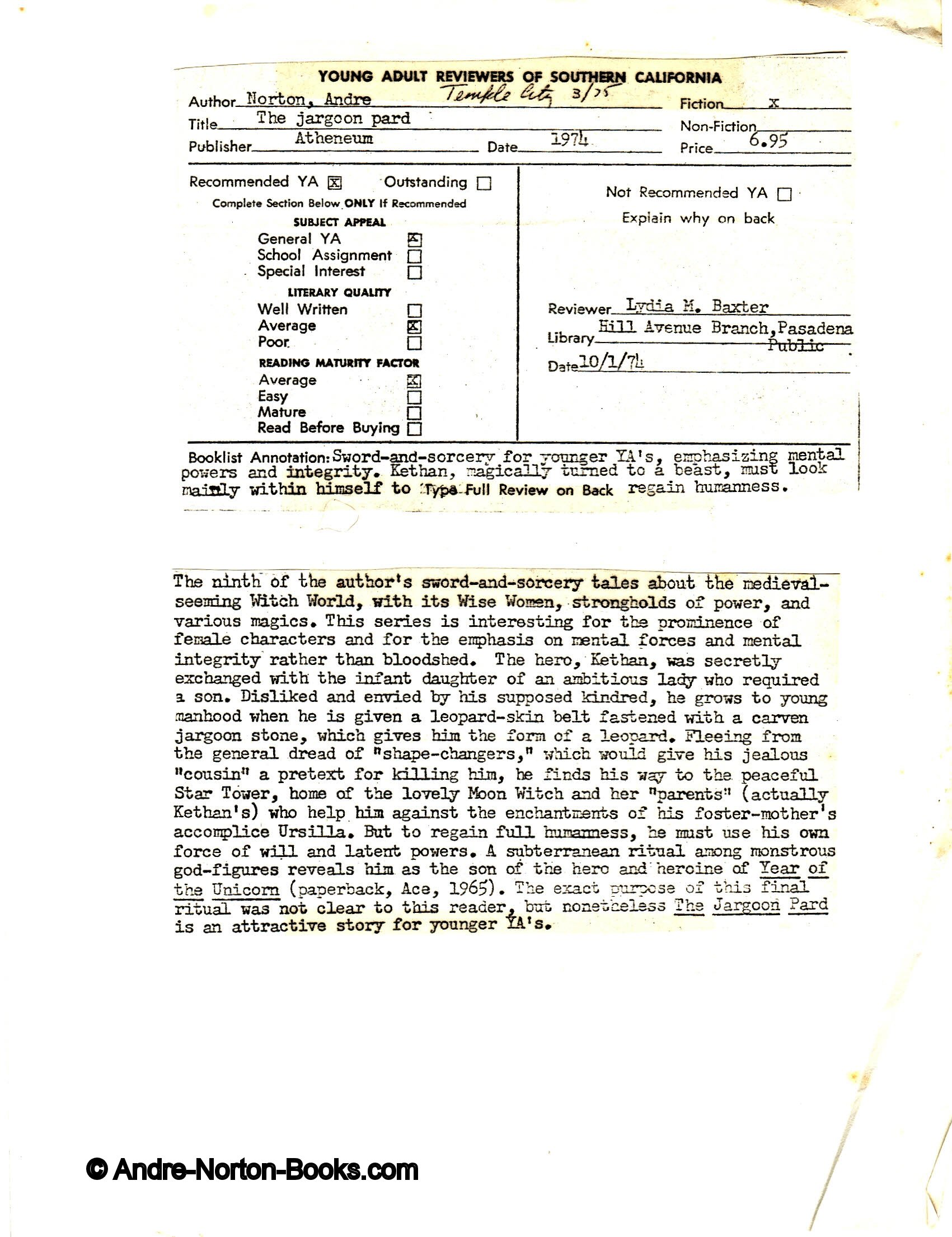 YOUNG ADULT REVIEWERS OF SOUTHERN CALIFORNIA

Author Norton, Andre Temple City 3/75
Fiction x
Title The jargoon pard
Non-Fiction
Publisher Atheneum Date 1974 Price 6.95

Recommended YA ☒ Outstanding ☐
Complete Section Below ONLY If Recommended
SUBJECT APPEAL
General YA ☒
School Assignment ☐
Special Interest ☐
LITERARY QUALITY
Well Written ☐
Average ☒
Poor ☐
READING MATURITY FACTOR
Average ☒
Easy ☐
Mature ☐
Read Before Buying ☐

Not Recommended YA ☐
Explain why on back

Reviewer Lydia M. Baxter
Library Hill Avenue Branch, Pasadena Public
Date 10/1/74

Booklist Annotation: Sword-and-sorcery for younger YA's, emphasizing mental powers and integrity. Kethan, magically turned to a beast, must look mainly within himself to Type Full Review on Back regain humanness.

The ninth of the author's sword-and-sorcery tales about the medieval-seeming Witch World, with its Wise Women, strongholds of power, and various magics. This series is interesting for the prominence of female characters and for the emphasis on mental forces and mental integrity rather than bloodshed. The hero, Kethan, was secretly exchanged with the infant daughter of an ambitious lady who required a son. Disliked and envied by his supposed kindred, he grows to young manhood when he is given a leopard-skin belt fastened with a carven jargoon stone, which gives him the form of a leopard. Fleeing from the general dread of "shape-changers," which would give his jealous "cousin" a pretext for killing him, he finds his way to the peaceful Star Tower, home of the lovely Moon Witch and her "parents" (actually Kethan's) who help him against the enchantments of his foster-mother's accomplice Ursilla. But to regain full humanness, he must use his own force of will and latent powers. A subterranean ritual among monstrous god-figures reveals him as the son of the hero and heroine of Year of the Unicorn (paperback, Ace, 1965). The exact purpose of this final ritual was not clear to this reader, but nonetheless The Jargoon Pard is an attractive story for younger YA's.

© Andre-Norton-Books.com